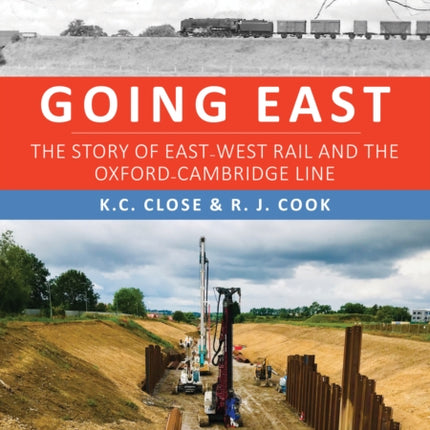 GOING EAST

THE STORY OF EAST-WEST RAIL AND THE OXFORD-CAMBRIDGE LINE

K.C. CLOSE & R. J. COOK